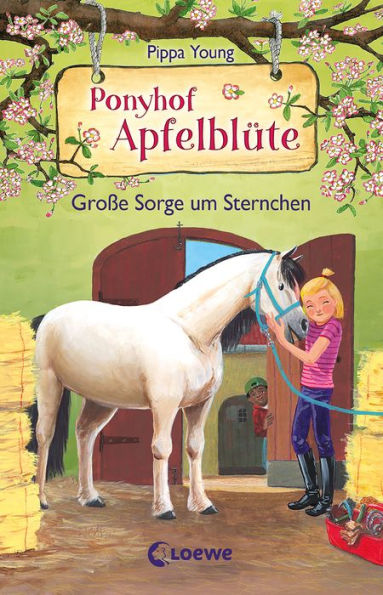 Pippa Young

Ponyhof Apfelblüte

Große Sorge um Sternchen

Loewe